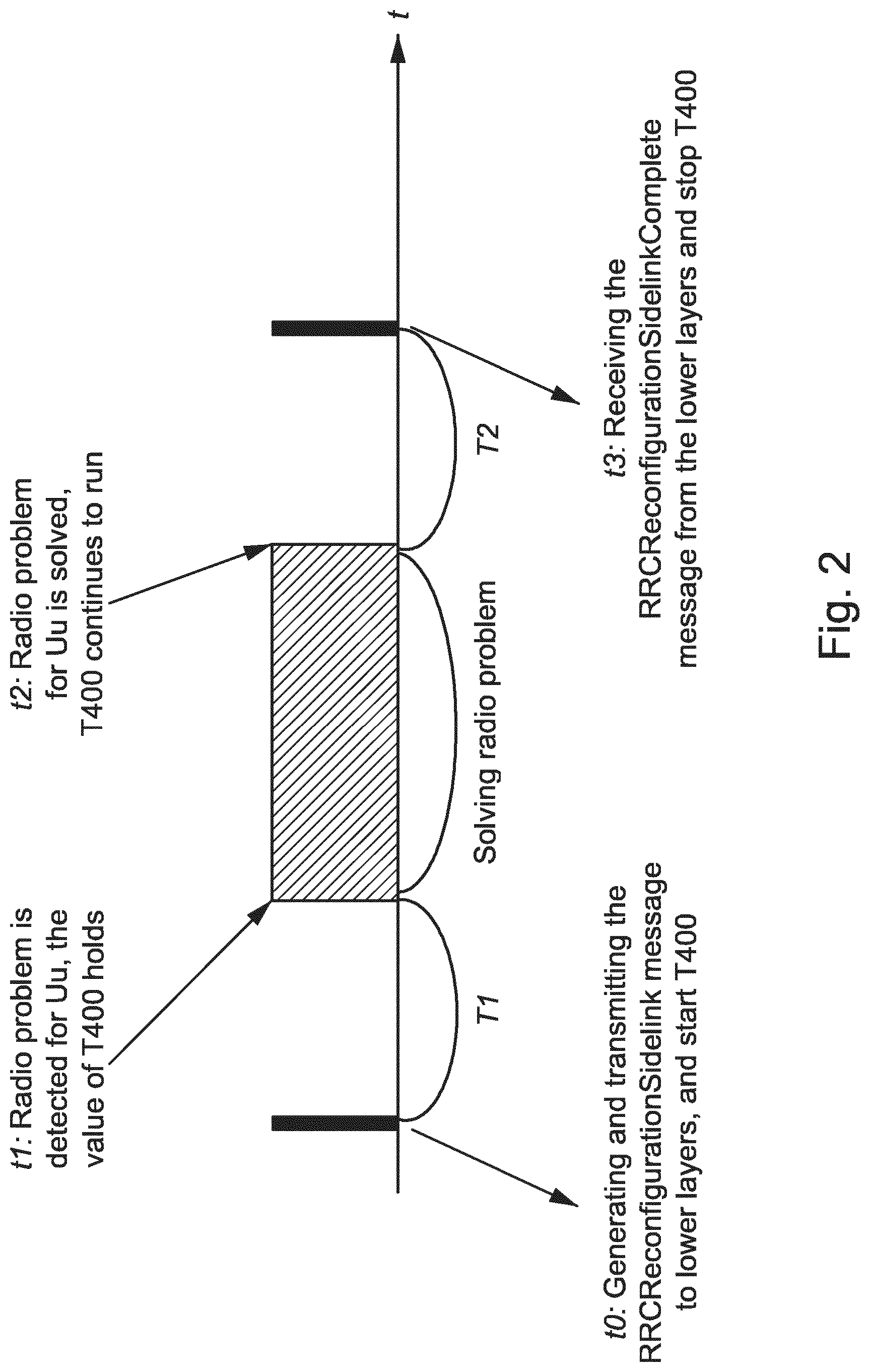 t1: Radio problem is detected for Uu, the value of T400 holds

t2: Radio problem for Uu is solved, T400 continues to run

t

T1

Solving radio problem

T2

t0: Generating and transmitting the RRCReconfigurationSidelink message to lower layers, and start T400

t3: Receiving the RRCReconfigurationSidelinkComplete message from the lower layers and stop T400

Fig. 2